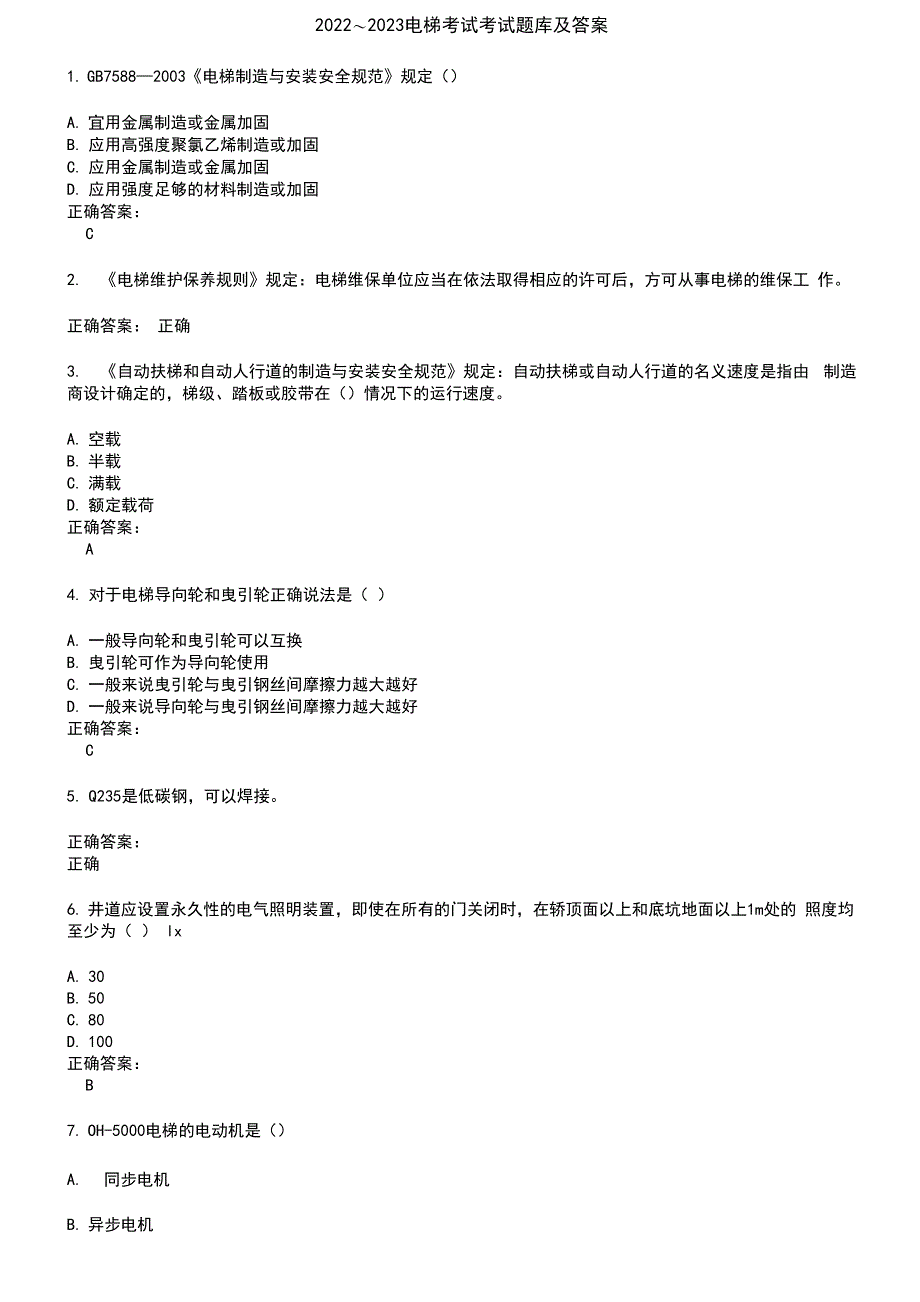 2022～2023电梯考试考试题库及答案

1. GB7588—2003《电梯制造与安装安全规范》规定（）

A. 宜用金属制造或金属加固
B. 应用高强度聚氯乙烯制造或加固
C. 应用金属制造或金属加固
D. 应用强度足够的材料制造或加固
正确答案：
C

2. 《电梯维护保养规则》规定：电梯维保单位应当在依法取得相应的许可后，方可从事电梯的维保工 作。

正确答案： 正确

3. 《自动扶梯和自动人行道的制造与安装安全规范》规定：自动扶梯或自动人行道的名义速度是指由 制造商设计确定的，梯级、踏板或胶带在（）情况下的运行速度。

A. 空载
B. 半载
C. 满载
D. 额定载荷
正确答案：
A

4. 对于电梯导向轮和曳引轮正确说法是（ ）

A. 一般导向轮和曳引轮可以互换
B. 曳引轮可作为导向轮使用
C. 一般来说曳引轮与曳引钢丝间摩擦力越大越好
D. 一般来说导向轮与曳引钢丝间摩擦力越大越好
正确答案：
C

5. Q235是低碳钢，可以焊接。

正确答案：
正确

6. 井道应设置永久性的电气照明装置，即使在所有的门关闭时，在轿顶面以上和底坑地面以上1m处的 照度均至少为（ ） lx

A. 30
B. 50
C. 80
D. 100
正确答案：
B

7. OH-5000电梯的电动机是（）

A. 同步电机

B. 异步电机